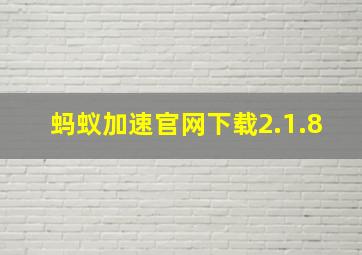 蚂蚁加速官网下载2.1.8